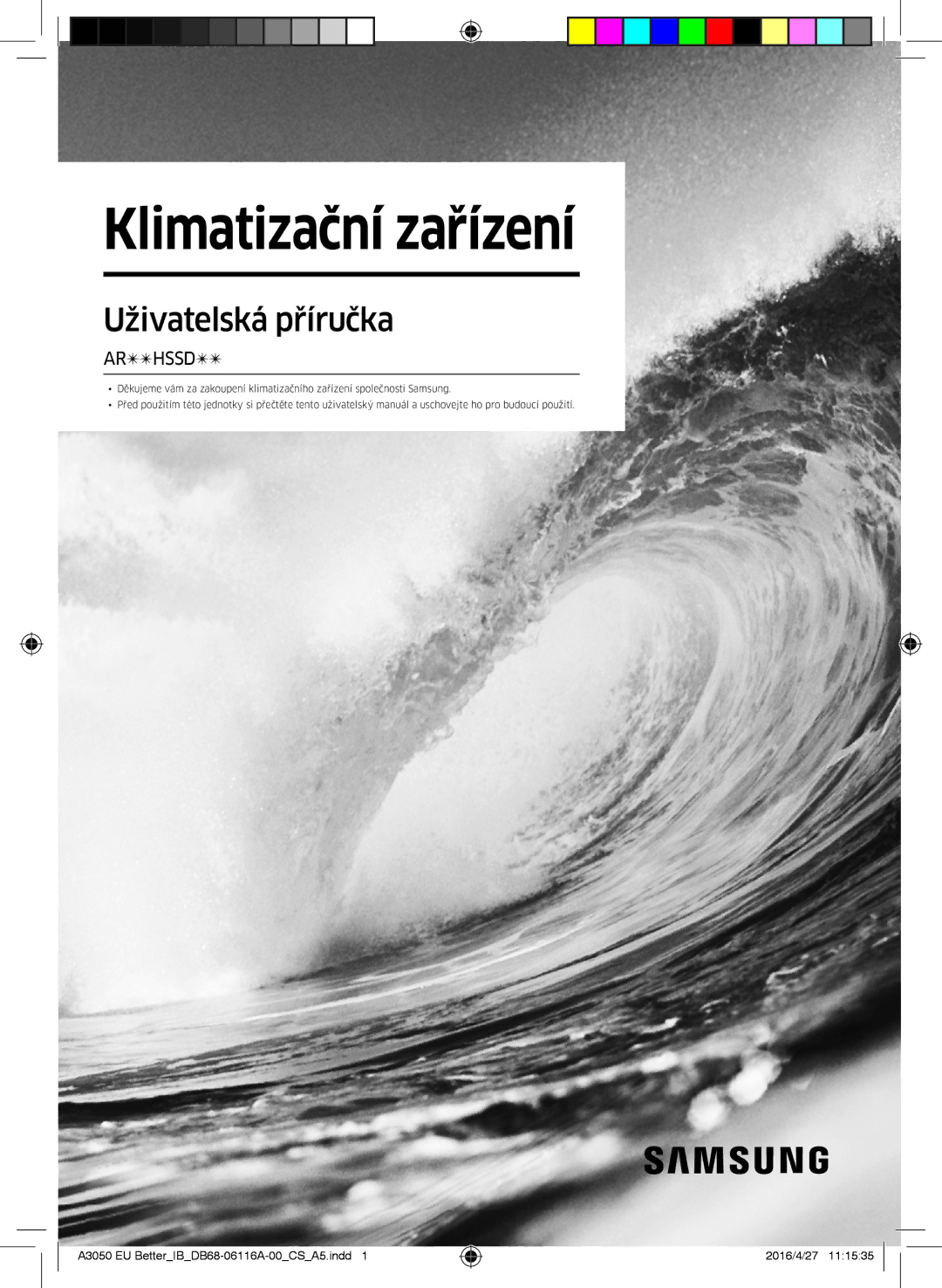 Klimatizační zařízení

Uživatelská příručka

AR✴✴HSSD✴✴

• Děkujeme vám za zakoupení klimatizačního zařízení společnosti Samsung.
• Před použitím této jednotky si přečtěte tento uživatelský manuál a uschovejte ho pro budoucí použití.

SAMSUNG

A3050 EU Better_IB_DB68-06116A-00_CS_A5.indd 1

2016/4/27 11:15:35